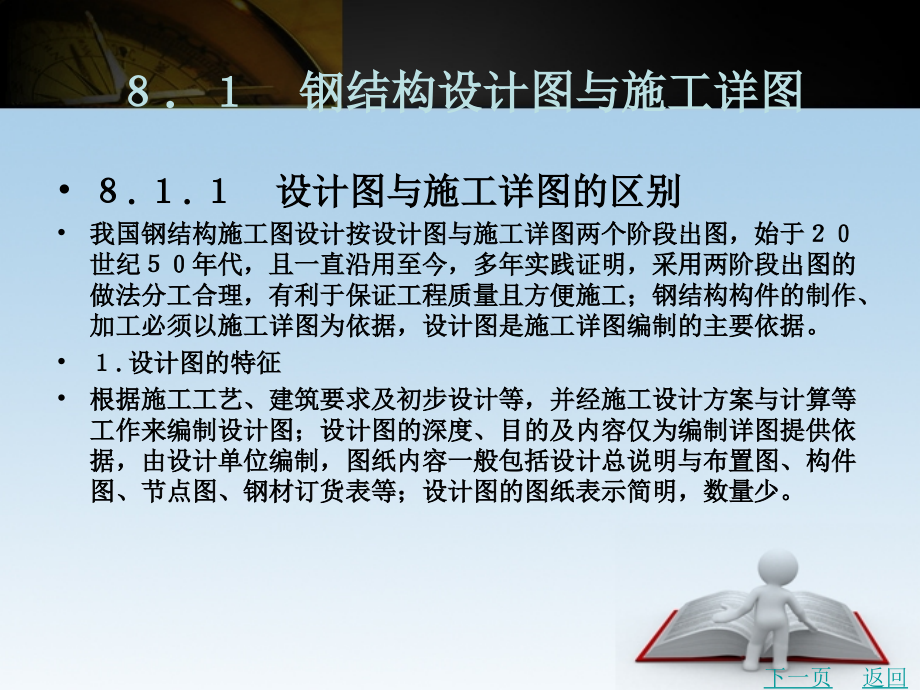 8．1　钢结构设计图与施工详图

• 8．1．1　设计图与施工详图的区别

• 我国钢结构施工图设计按设计图与施工详图两个阶段出图，始于２０世纪５０年代，且一直沿用至今，多年实践证明，采用两阶段出图的做法分工合理，有利于保证工程质量且方便施工；钢结构构件的制作、加工必须以施工详图为依据，设计图是施工详图编制的主要依据。

• １.设计图的特征

• 根据施工工艺、建筑要求及初步设计等，并经施工设计方案与计算等工作来编制设计图；设计图的深度、目的及内容仅为编制详图提供依据，由设计单位编制，图纸内容一般包括设计总说明与布置图、构件图、节点图、钢材订货表等；设计图的图纸表示简明，数量少。

下一页　返回